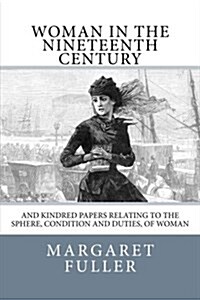 WOMAN IN THE NINETEENTH CENTURY

AND KINDRED PAPERS RELATING TO THE SPHERE, CONDITION AND DUTIES, OF WOMAN

MARGARET FULLER